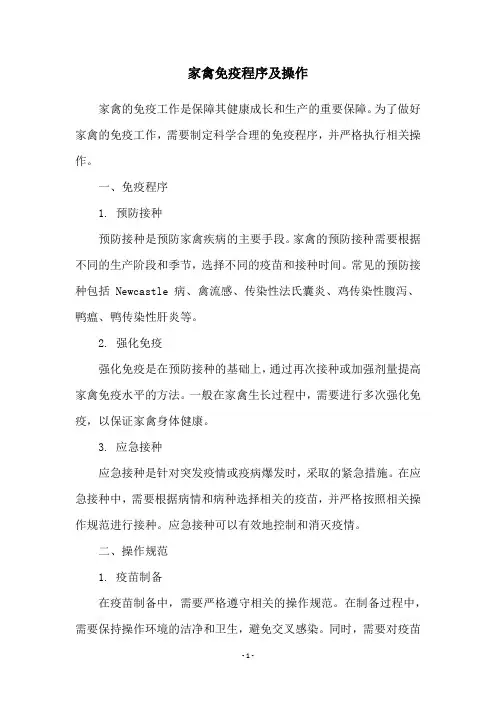 家禽免疫程序及操作

家禽的免疫工作是保障其健康成长和生产的重要保障。为了做好家禽的免疫工作，需要制定科学合理的免疫程序，并严格执行相关操作。

一、免疫程序

1. 预防接种

预防接种是预防家禽疾病的主要手段。家禽的预防接种需要根据不同的生产阶段和季节，选择不同的疫苗和接种时间。常见的预防接种包括 Newcastle 病、禽流感、传染性法氏囊炎、鸡传染性腹泻、鸭瘟、鸭传染性肝炎等。

2. 强化免疫

强化免疫是在预防接种的基础上，通过再次接种或加强剂量提高家禽免疫水平的方法。一般在家禽生长过程中，需要进行多次强化免疫，以保证家禽身体健康。

3. 应急接种

应急接种是针对突发疫情或疫病爆发时，采取的紧急措施。在应急接种中，需要根据病情和病种选择相关的疫苗，并严格按照相关操作规范进行接种。应急接种可以有效地控制和消灭疫情。

二、操作规范

1. 疫苗制备

在疫苗制备中，需要严格遵守相关的操作规范。在制备过程中，需要保持操作环境的洁净和卫生，避免交叉感染。同时，需要对疫苗

- 1 -